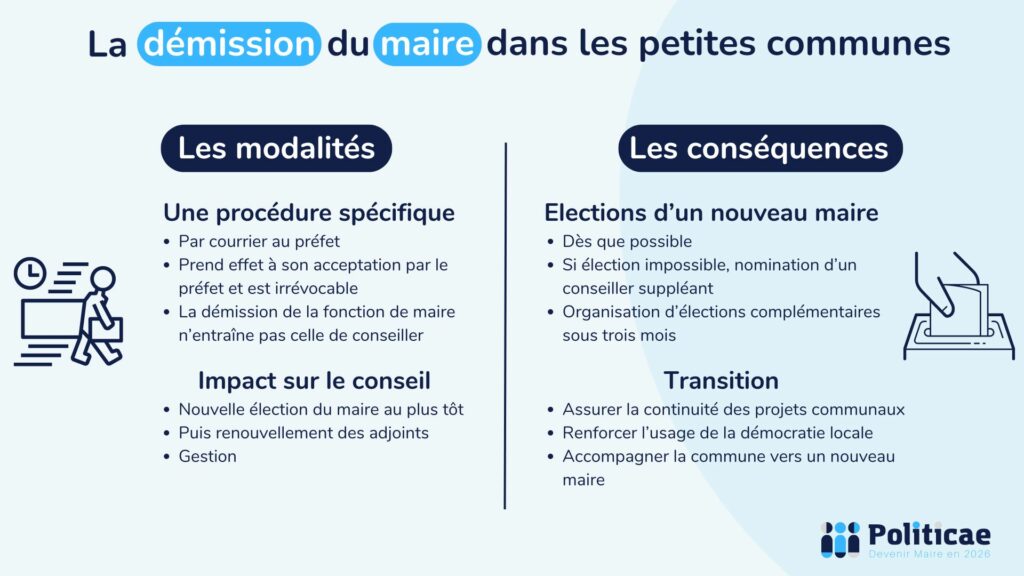 La démission du maire dans les petites communes

Les modalités

Une procédure spécifique
• Par courrier au préfet
• Prend effet à son acceptation par le préfet et est irrévocable
• La démission de la fonction de maire n'entraîne pas celle de conseiller

Impact sur le conseil
• Nouvelle élection du maire au plus tôt
• Puis renouvellement des adjoints
• Gestion

Les conséquences

Elections d'un nouveau maire
• Dès que possible
• Si élection impossible, nomination d'un conseiller suppléant
• Organisation d'élections complémentaires sous trois mois

Transition
• Assurer la continuité des projets communaux
• Renforcer l'usage de la démocratie locale
• Accompagner la commune vers un nouveau maire

Politicae
Devenir Maire en 2026